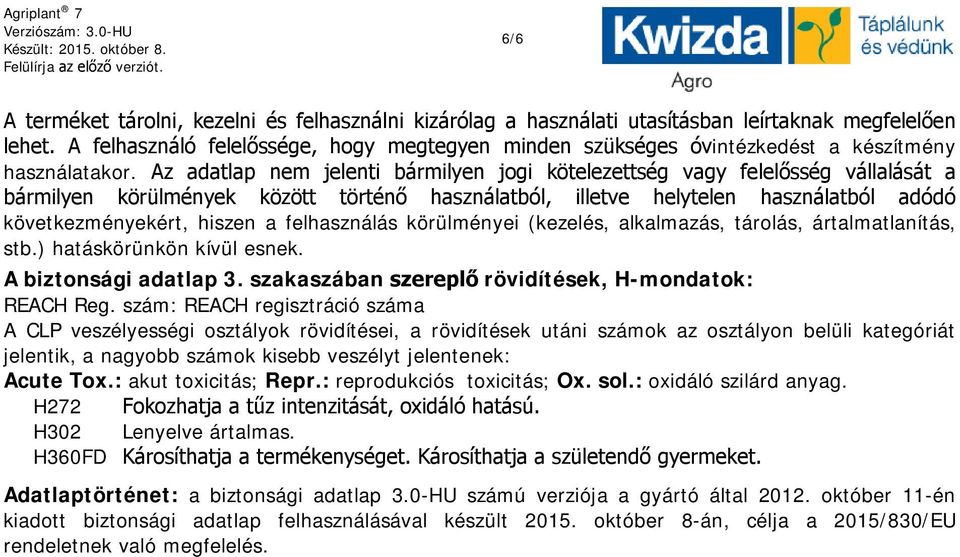 Agriplant® 7
Verziószám: 3.0-HU
Készült: 2015. október 8.
Felülírja az előző verziót.

6/6

Kwizda Agro
Táplálunk és védünk

A terméket tárolni, kezelni és felhasználni kizárólag a használati utasításban leírtaknak megfelelően lehet. A felhasználó felelőssége, hogy megtegyen minden szükséges óvintézkedést a készítmény használatakor. Az adatlap nem jelenti bármilyen jogi kötelezettség vagy felelősség vállalását a bármilyen körülmények között történő használatból, illetve helytelen használatból adódó következményekért, hiszen a felhasználás körülményei (kezelés, alkalmazás, tárolás, ártalmatlanítás, stb.) hatáskörünkön kívül esnek.

A biztonsági adatlap 3. szakaszában szereplő rövidítések, H-mondatok:
REACH Reg. szám: REACH regisztráció száma
A CLP veszélyességi osztályok rövidítései, a rövidítések utáni számok az osztályon belüli kategóriát jelentik, a nagyobb számok kisebb veszélyt jelentenek:
Acute Tox.: akut toxicitás; Repr.: reprodukciós toxicitás; Ox. sol.: oxidáló szilárd anyag.
H272 Fokozhatja a tűz intenzitását, oxidáló hatású.
H302 Lenyelve ártalmas.
H360FD Károsíthatja a termékenységet. Károsíthatja a születendő gyermeket.

Adatlaptörténet: a biztonsági adatlap 3.0-HU számú verziója a gyártó által 2012. október 11-én kiadott biztonsági adatlap felhasználásával készült 2015. október 8-án, célja a 2015/830/EU rendeletnek való megfelelés.